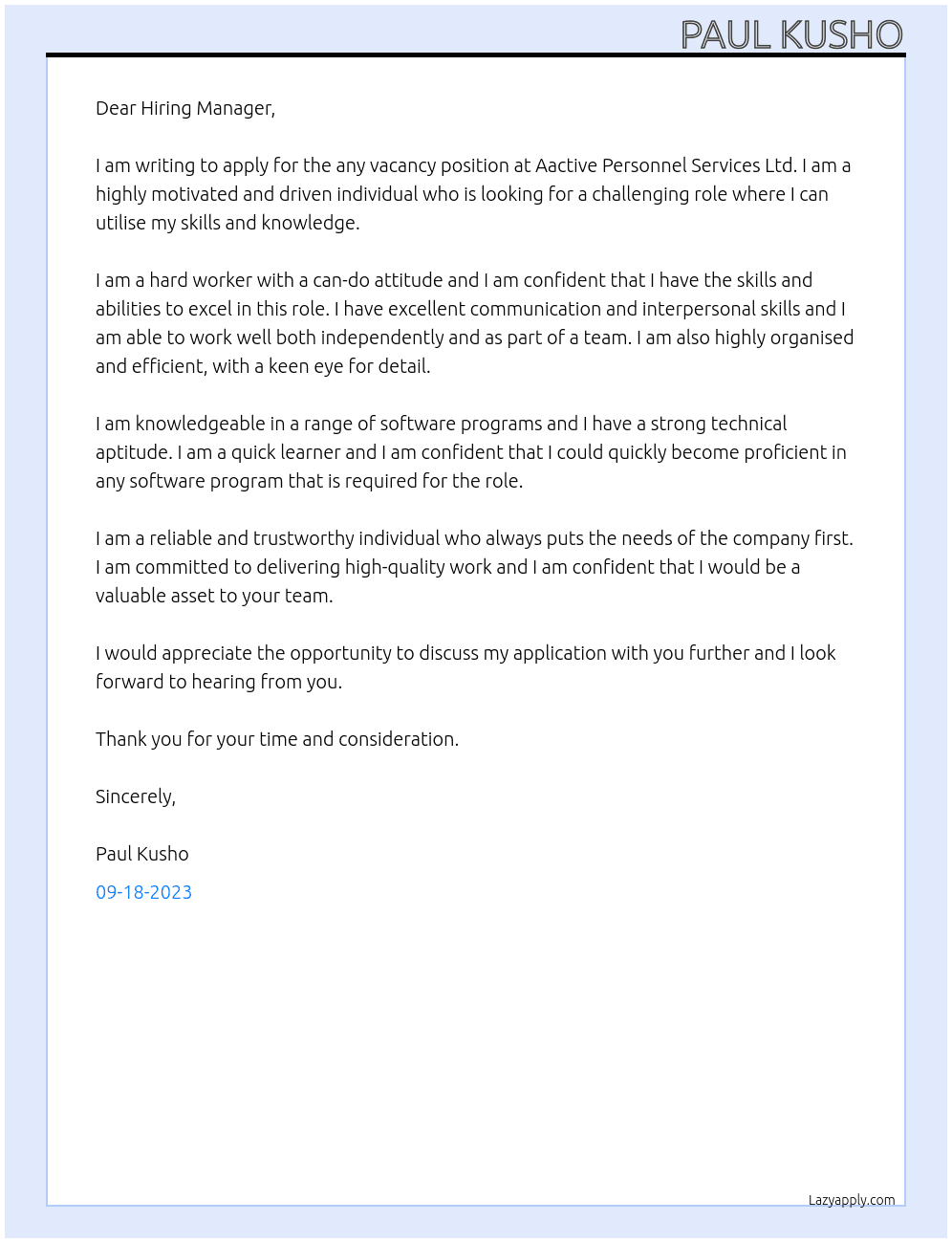 PAUL KUSHO

Dear Hiring Manager,

I am writing to apply for the any vacancy position at Aactive Personnel Services Ltd. I am a highly motivated and driven individual who is looking for a challenging role where I can utilise my skills and knowledge.

I am a hard worker with a can-do attitude and I am confident that I have the skills and abilities to excel in this role. I have excellent communication and interpersonal skills and I am able to work well both independently and as part of a team. I am also highly organised and efficient, with a keen eye for detail.

I am knowledgeable in a range of software programs and I have a strong technical aptitude. I am a quick learner and I am confident that I could quickly become proficient in any software program that is required for the role.

I am a reliable and trustworthy individual who always puts the needs of the company first. I am committed to delivering high-quality work and I am confident that I would be a valuable asset to your team.

I would appreciate the opportunity to discuss my application with you further and I look forward to hearing from you.

Thank you for your time and consideration.

Sincerely,

Paul Kusho

09-18-2023

Lazyapply.com